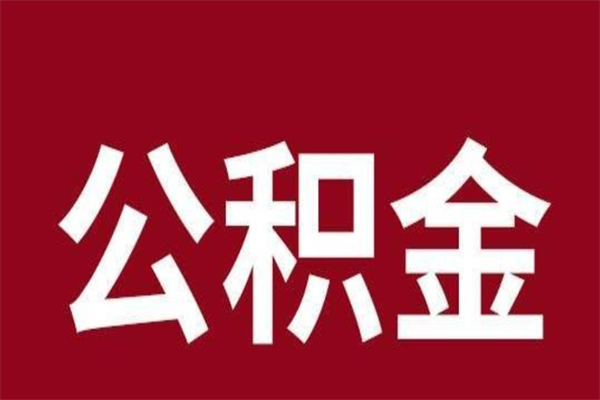 公积金